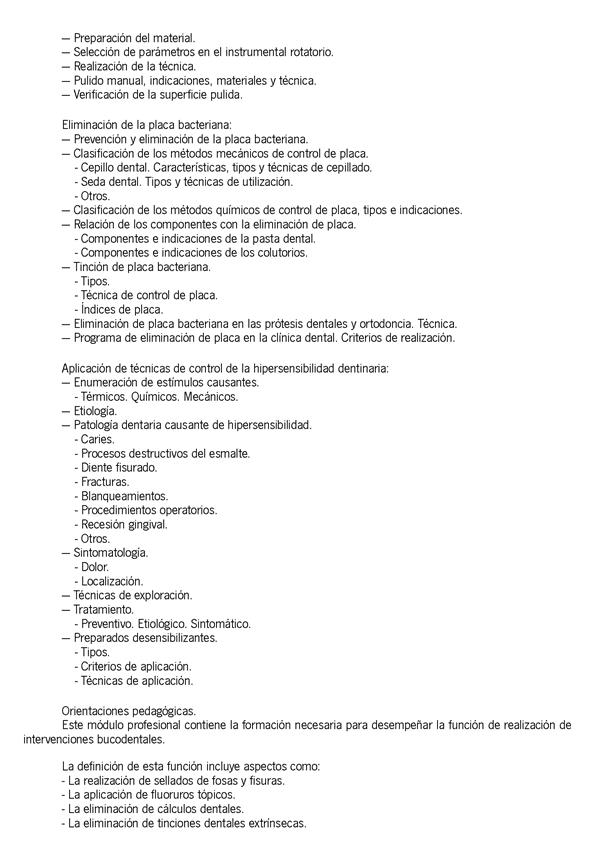 — Preparación del material.
— Selección de parámetros en el instrumental rotatorio.
— Realización de la técnica.
— Pulido manual, indicaciones, materiales y técnica.
— Verificación de la superficie pulida.

Eliminación de la placa bacteriana:
— Prevención y eliminación de la placa bacteriana.
— Clasificación de los métodos mecánicos de control de placa.
- Cepillo dental. Características, tipos y técnicas de cepillado.
- Seda dental. Tipos y técnicas de utilización.
- Otros.
— Clasificación de los métodos químicos de control de placa, tipos e indicaciones.
— Relación de los componentes con la eliminación de placa.
- Componentes e indicaciones de la pasta dental.
- Componentes e indicaciones de los colutorios.
— Tinción de placa bacteriana.
- Tipos.
- Técnica de control de placa.
- Índices de placa.
— Eliminación de placa bacteriana en las prótesis dentales y ortodoncia. Técnica.
— Programa de eliminación de placa en la clínica dental. Criterios de realización.

Aplicación de técnicas de control de la hipersensibilidad dentinaria:
— Enumeración de estímulos causantes.
- Térmicos. Químicos. Mecánicos.
— Etiología.
— Patología dentaria causante de hipersensibilidad.
- Caries.
- Procesos destructivos del esmalte.
- Diente fisurado.
- Fracturas.
- Blanqueamientos.
- Procedimientos operatorios.
- Recesión gingival.
- Otros.
— Sintomatología.
- Dolor.
- Localización.
— Técnicas de exploración.
— Tratamiento.
- Preventivo. Etiológico. Sintomático.
— Preparados desensibilizantes.
- Tipos.
- Criterios de aplicación.
- Técnicas de aplicación.

Orientaciones pedagógicas.
Este módulo profesional contiene la formación necesaria para desempeñar la función de realización de intervenciones bucodentales.

La definición de esta función incluye aspectos como:
- La realización de sellados de fosas y fisuras.
- La aplicación de fluoruros tópicos.
- La eliminación de cálculos dentales.
- La eliminación de tinciones dentales extrínsecas.